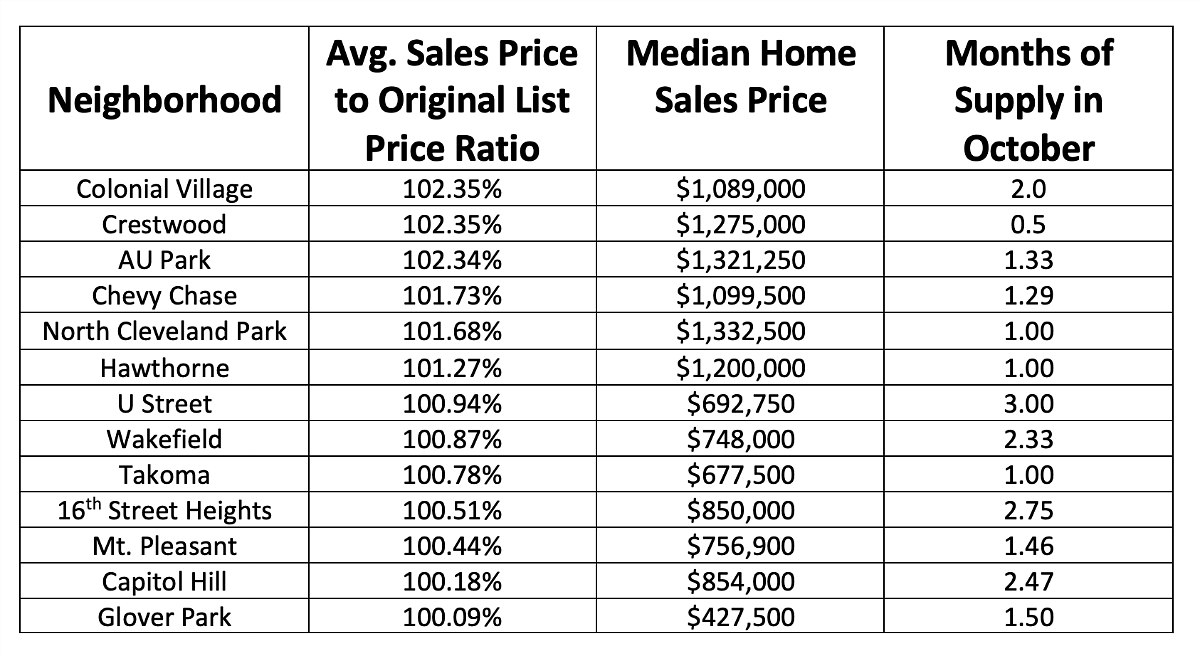 | Neighborhood | Avg. Sales Price to Original List Price Ratio | Median Home Sales Price | Months of Supply in October |
|---|---|---|---|
| Colonial Village | 102.35% | \$1,089,000 | 2.0 |
| Crestwood | 102.35% | \$1,275,000 | 0.5 |
| AU Park | 102.34% | \$1,321,250 | 1.33 |
| Chevy Chase | 101.73% | \$1,099,500 | 1.29 |
| North Cleveland Park | 101.68% | \$1,332,500 | 1.00 |
| Hawthorne | 101.27% | \$1,200,000 | 1.00 |
| U Street | 100.94% | \$692,750 | 3.00 |
| Wakefield | 100.87% | \$748,000 | 2.33 |
| Takoma | 100.78% | \$677,500 | 1.00 |
| 16$^{th}$ Street Heights | 100.51% | \$850,000 | 2.75 |
| Mt. Pleasant | 100.44% | \$756,900 | 1.46 |
| Capitol Hill | 100.18% | \$854,000 | 2.47 |
| Glover Park | 100.09% | \$427,500 | 1.50 |